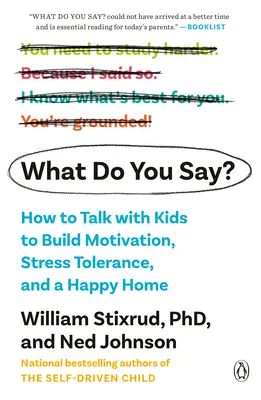 "WHAT DO YOU SAY? could not have arrived at a better time and is essential reading for today's parents." —BOOKLIST

You need to study harder.
Because I said so.
I know what's best for you.
You're grounded!

What Do You Say?

How to Talk with Kids to Build Motivation, Stress Tolerance, and a Happy Home

William Stixrud, PhD, and Ned Johnson

National bestselling authors of
THE SELF-DRIVEN CHILD